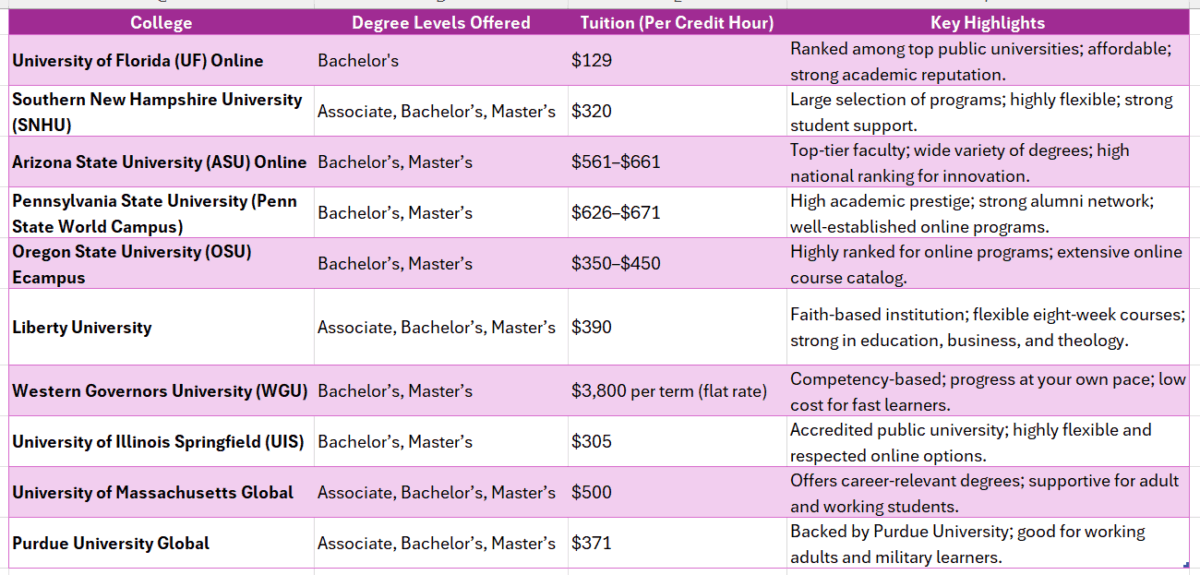 | College | Degree Levels Offered | Tuition (Per Credit Hour) | Key Highlights |
|---|---|---|---|
| University of Florida (UF) Online | Bachelor's | $129 | Ranked among top public universities; affordable; strong academic reputation. |
| Southern New Hampshire University (SNHU) | Associate, Bachelor's, Master's | $320 | Large selection of programs; highly flexible; strong student support. |
| Arizona State University (ASU) Online | Bachelor's, Master's | $561–$661 | Top-tier faculty; wide variety of degrees; high national ranking for innovation. |
| Pennsylvania State University (Penn State World Campus) | Bachelor's, Master's | $626–$671 | High academic prestige; strong alumni network; well-established online programs. |
| Oregon State University (OSU) Ecampus | Bachelor's, Master's | $350–$450 | Highly ranked for online programs; extensive online course catalog. |
| Liberty University | Associate, Bachelor's, Master's | $390 | Faith-based institution; flexible eight-week courses; strong in education, business, and theology. |
| Western Governors University (WGU) | Bachelor's, Master's | $3,800 per term (flat rate) | Competency-based; progress at your own pace; low cost for fast learners. |
| University of Illinois Springfield (UIS) | Bachelor's, Master's | $305 | Accredited public university; highly flexible and respected online options. |
| University of Massachusetts Global | Associate, Bachelor's, Master's | $500 | Offers career-relevant degrees; supportive for adult and working students. |
| Purdue University Global | Associate, Bachelor's, Master's | $371 | Backed by Purdue University; good for working adults and military learners. |